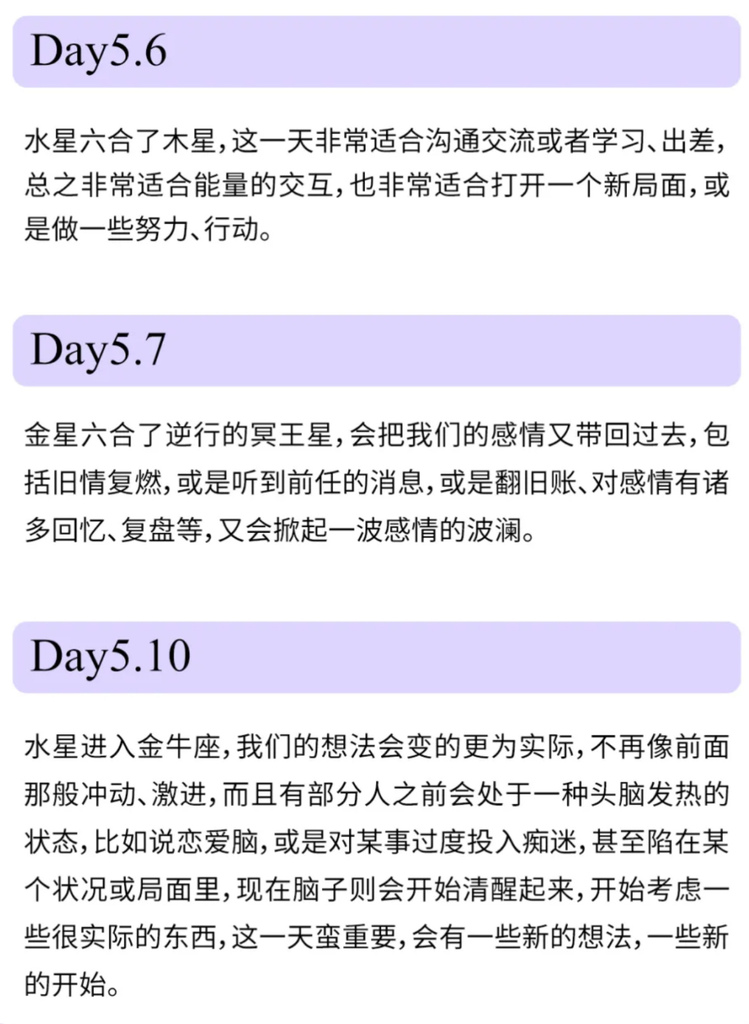 Day5.6

水星六合了木星，这一天非常适合沟通交流或者学习、出差，总之非常适合能量的交互，也非常适合打开一个新局面，或是做一些努力、行动。

Day5.7

金星六合了逆行的冥王星，会把我们的感情又带回过去，包括旧情复燃，或是听到前任的消息，或是翻旧账、对感情有诸多回忆、复盘等，又会掀起一波感情的波澜。

Day5.10

水星进入金牛座，我们的想法会变的更为实际，不再像前面那般冲动、激进，而且有部分人之前会处于一种头脑发热的状态，比如说恋爱脑，或是对某事过度投入痴迷，甚至陷在某个状况或局面里，现在脑子则会开始清醒起来，开始考虑一些很实际的东西，这一天蛮重要，会有一些新的想法，一些新的开始。